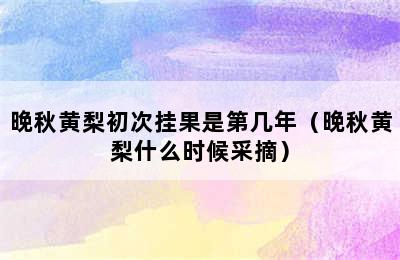 晚秋黄梨初次挂果是第几年（晚秋黄梨什么时候采摘）